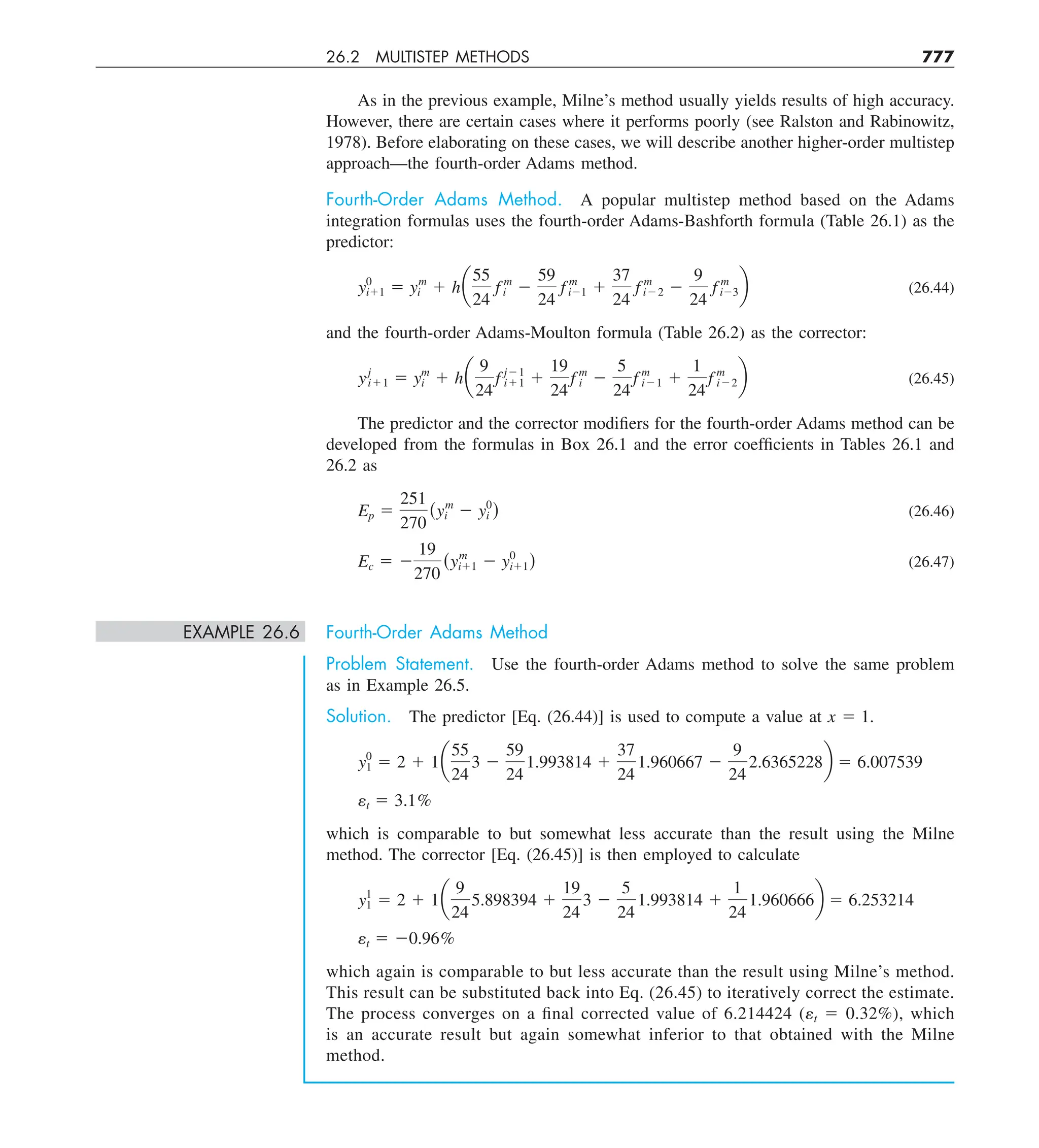 26.2 MULTISTEP METHODS 777

As in the previous example, Milne's method usually yields results of high accuracy. However, there are certain cases where it performs poorly (see Ralston and Rabinowitz, 1978). Before elaborating on these cases, we will describe another higher-order multistep approach—the fourth-order Adams method.

Fourth-Order Adams Method. A popular multistep method based on the Adams integration formulas uses the fourth-order Adams-Bashforth formula (Table 26.1) as the predictor:

$y_{i+1}^0 = y_i^m + h\left(\frac{55}{24}f_i^m - \frac{59}{24}f_{i-1}^m + \frac{37}{24}f_{i-2}^m - \frac{9}{24}f_{i-3}^m\right)$ (26.44)

and the fourth-order Adams-Moulton formula (Table 26.2) as the corrector:

$y_{i+1}^j = y_i^m + h\left(\frac{9}{24}f_{i+1}^{j-1} + \frac{19}{24}f_i^m - \frac{5}{24}f_{i-1}^m + \frac{1}{24}f_{i-2}^m\right)$ (26.45)

The predictor and the corrector modifiers for the fourth-order Adams method can be developed from the formulas in Box 26.1 and the error coefficients in Tables 26.1 and 26.2 as

$E_p = \frac{251}{270}(y_i^m - y_i^0)$ (26.46)

$E_c = -\frac{19}{270}(y_{i+1}^m - y_{i+1}^0)$ (26.47)

EXAMPLE 26.6 Fourth-Order Adams Method

Problem Statement. Use the fourth-order Adams method to solve the same problem as in Example 26.5.

Solution. The predictor [Eq. (26.44)] is used to compute a value at $x = 1$.

$y_1^0 = 2 + 1\left(\frac{55}{24}3 - \frac{59}{24}1.993814 + \frac{37}{24}1.960667 - \frac{9}{24}2.6365228\right) = 6.007539$

$\varepsilon_t = 3.1\%$

which is comparable to but somewhat less accurate than the result using the Milne method. The corrector [Eq. (26.45)] is then employed to calculate

$y_1^1 = 2 + 1\left(\frac{9}{24}5.898394 + \frac{19}{24}3 - \frac{5}{24}1.993814 + \frac{1}{24}1.960666\right) = 6.253214$

$\varepsilon_t = -0.96\%$

which again is comparable to but less accurate than the result using Milne's method. This result can be substituted back into Eq. (26.45) to iteratively correct the estimate. The process converges on a final corrected value of 6.214424 ($\varepsilon_t = 0.32\%$), which is an accurate result but again somewhat inferior to that obtained with the Milne method.